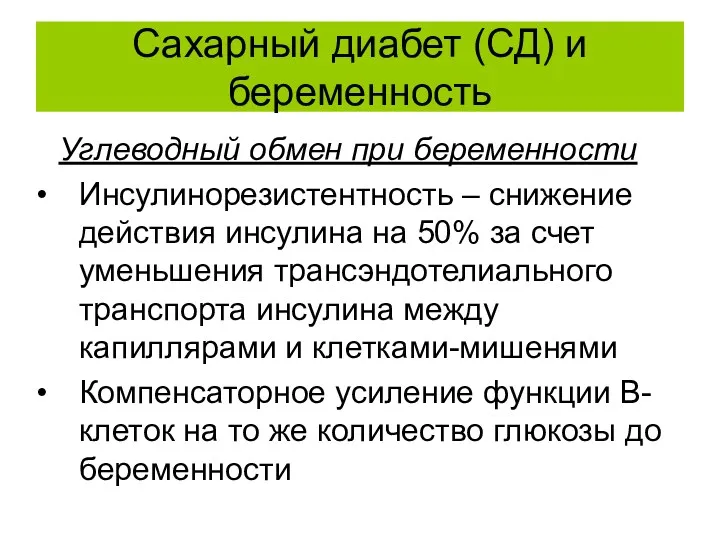 Сахарный диабет (СД) и беременность

Углеводный обмен при беременности

• Инсулинорезистентность – снижение действия инсулина на 50% за счет уменьшения трансэндотелиального транспорта инсулина между капиллярами и клетками-мишенями

• Компенсаторное усиление функции В-клеток на то же количество глюкозы до беременности